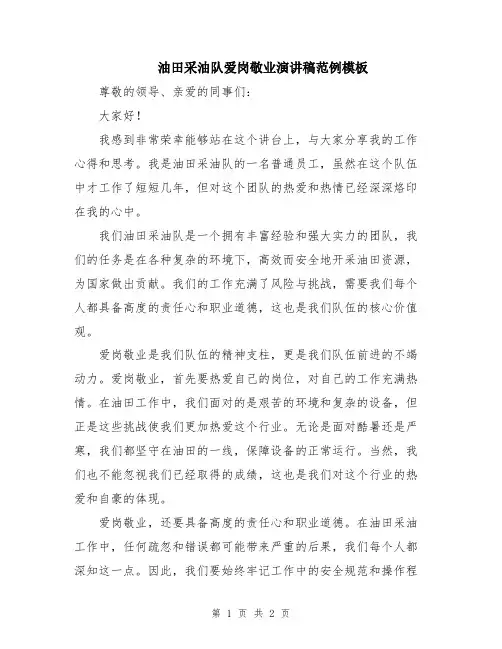 油田采油队爱岗敬业演讲稿范例模板

尊敬的领导、亲爱的同事们：

大家好！

我感到非常荣幸能够站在这个讲台上，与大家分享我的工作心得和思考。我是油田采油队的一名普通员工，虽然在这个队伍中才工作了短短几年，但对这个团队的热爱和热情已经深深烙印在我的心中。

我们油田采油队是一个拥有丰富经验和强大实力的团队，我们的任务是在各种复杂的环境下，高效而安全地开采油田资源，为国家做出贡献。我们的工作充满了风险与挑战，需要我们每个人都具备高度的责任心和职业道德，这也是我们队伍的核心价值观。

爱岗敬业是我们队伍的精神支柱，更是我们队伍前进的不竭动力。爱岗敬业，首先要热爱自己的岗位，对自己的工作充满热情。在油田工作中，我们面对的是艰苦的环境和复杂的设备，但正是这些挑战使我们更加热爱这个行业。无论是面对酷暑还是严寒，我们都坚守在油田的一线，保障设备的正常运行。当然，我们也不能忽视我们已经取得的成绩，这也是我们对这个行业的热爱和自豪的体现。

爱岗敬业，还要具备高度的责任心和职业道德。在油田采油工作中，任何疏忽和错误都可能带来严重的后果，我们每个人都深知这一点。因此，我们要始终牢记工作中的安全规范和操作程

第 1 页 共 2 页